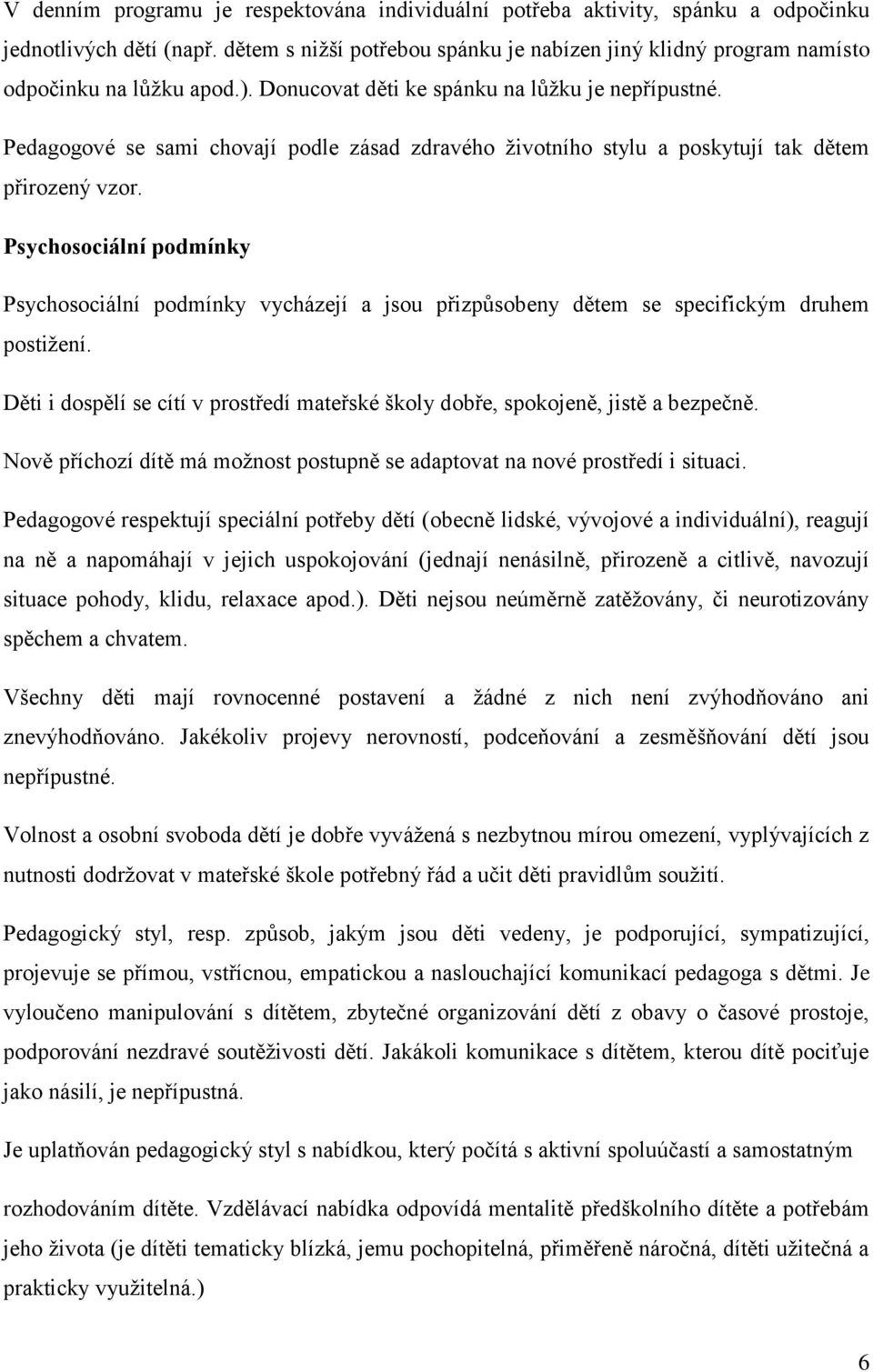 V denním programu je respektována individuální potřeba aktivity, spánku a odpočinku jednotlivých dětí (např. dětem s nižší potřebou spánku je nabízen jiný klidný program namísto odpočinku na lůžku apod.). Donucovat děti ke spánku na lůžku je nepřípustné.

Pedagogové se sami chovají podle zásad zdravého životního stylu a poskytují tak dětem přirozený vzor.

Psychosociální podmínky

Psychosociální podmínky vycházejí a jsou přizpůsobeny dětem se specifickým druhem postižení.

Děti i dospělí se cítí v prostředí mateřské školy dobře, spokojeně, jistě a bezpečně.

Nově příchozí dítě má možnost postupně se adaptovat na nové prostředí i situaci.

Pedagogové respektují speciální potřeby dětí (obecně lidské, vývojové a individuální), reagují na ně a napomáhají v jejich uspokojování (jednají nenásilně, přirozeně a citlivě, navozují situace pohody, klidu, relaxace apod.). Děti nejsou neúměrně zatěžovány, či neurotizovány spěchem a chvatem.

Všechny děti mají rovnocenné postavení a žádné z nich není zvýhodňováno ani znevýhodňováno. Jakékoliv projevy nerovností, podceňování a zesměšňování dětí jsou nepřípustné.

Volnost a osobní svoboda dětí je dobře vyvážená s nezbytnou mírou omezení, vyplývajících z nutnosti dodržovat v mateřské škole potřebný řád a učit děti pravidlům soužití.

Pedagogický styl, resp. způsob, jakým jsou děti vedeny, je podporující, sympatizující, projevuje se přímou, vstřícnou, empatickou a naslouchající komunikací pedagoga s dětmi. Je vyloučeno manipulování s dítětem, zbytečné organizování dětí z obavy o časové prostoje, podporování nezdravé soutěživosti dětí. Jakákoli komunikace s dítětem, kterou dítě pociťuje jako násilí, je nepřípustná.

Je uplatňován pedagogický styl s nabídkou, který počítá s aktivní spoluúčastí a samostatným rozhodováním dítěte. Vzdělávací nabídka odpovídá mentalitě předškolního dítěte a potřebám jeho života (je dítěti tematicky blízká, jemu pochopitelná, přiměřeně náročná, dítěti užitečná a prakticky využitelná.)

6